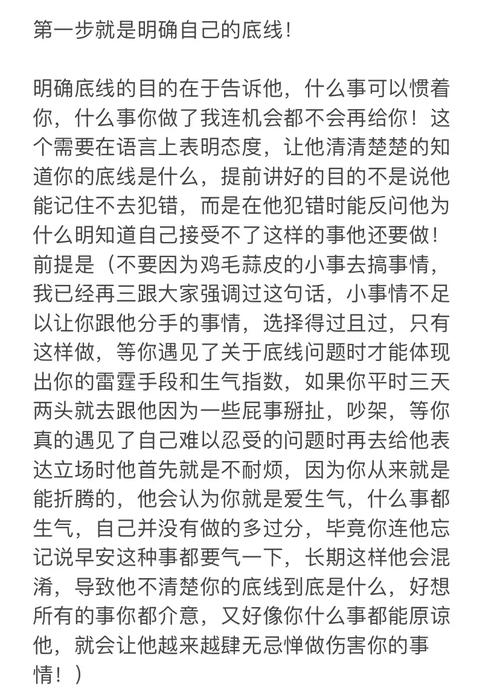 第一步就是明确自己的底线！

明确底线的目的在于告诉他，什么事可以惯着你，什么事你做了我连机会都不会再给你！这个需要在语言上表明态度，让他清清楚楚的知道你的底线是什么，提前讲好的目的不是说他能记住不去犯错，而是在他犯错时能反问他为什么明知道自己接受不了这样的事他还要做！前提是（不要因为鸡毛蒜皮的小事去搞事情，我已经再三跟大家强调过这句话，小事情不足以让你跟他分手的事情，选择得过且过，只有这样做，等你遇见了关于底线问题时才能体现出你的雷霆手段和生气指数，如果你平时三天两头就去跟他因为一些屁事掰扯，吵架，等你真的遇见了自己难以忍受的问题时再去给他表达立场时他首先就是不耐烦，因为你从来就是能折腾的，他会认为你就是爱生气，什么事都生气，自己并没有做的多过分，毕竟你连他忘记说早安这种事都要气一下，长期这样他会混淆，导致他不清楚你的底线到底是什么，好想所有的事你都介意，又好像你什么事都能原谅他，就会让他越来越肆无忌惮做伤害你的事情！）